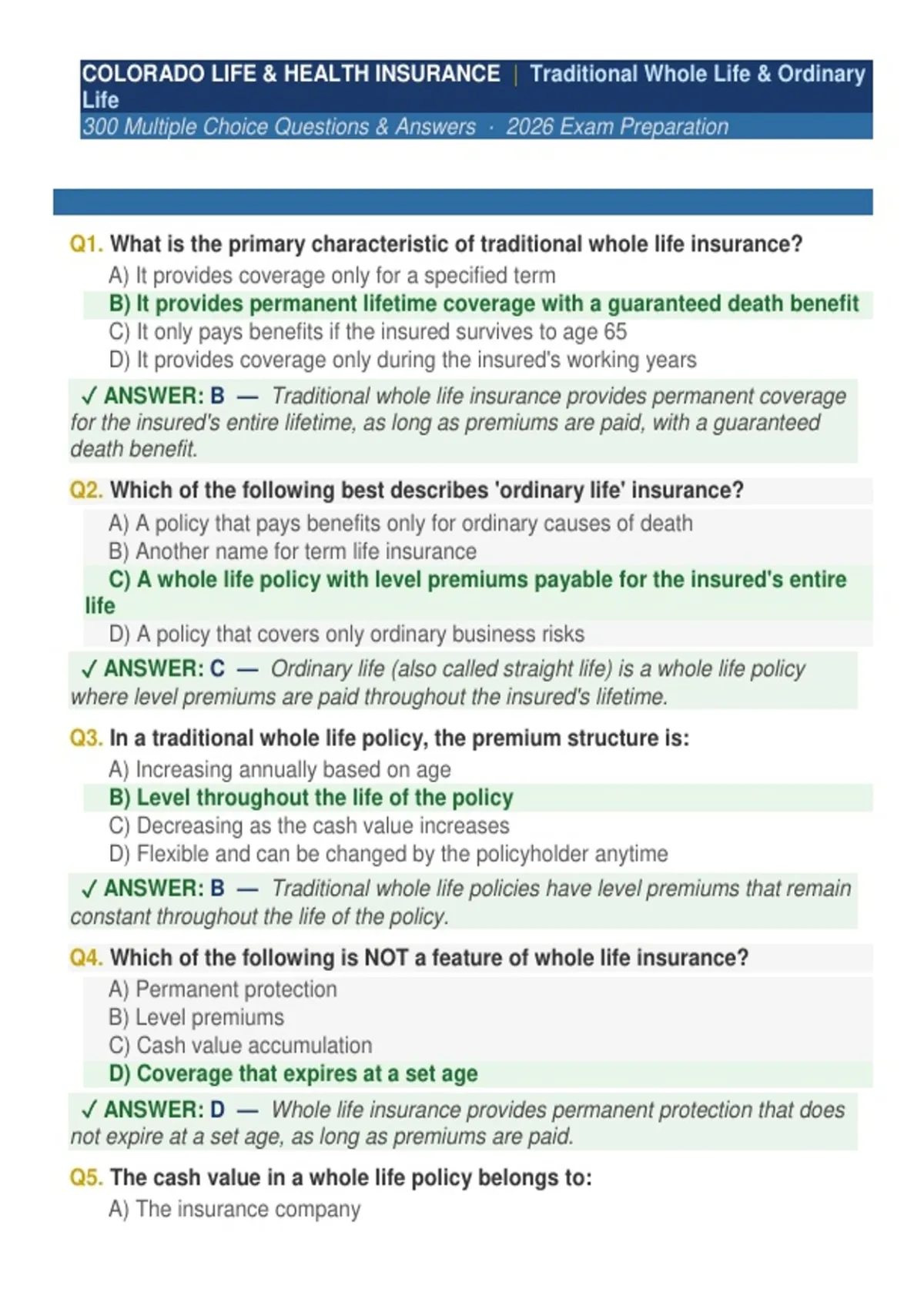 COLORADO LIFE & HEALTH INSURANCE | Traditional Whole Life & Ordinary Life
300 Multiple Choice Questions & Answers · 2026 Exam Preparation

Q1. What is the primary characteristic of traditional whole life insurance?
A) It provides coverage only for a specified term
B) It provides permanent lifetime coverage with a guaranteed death benefit
C) It only pays benefits if the insured survives to age 65
D) It provides coverage only during the insured's working years

✓ ANSWER: B — Traditional whole life insurance provides permanent coverage for the insured's entire lifetime, as long as premiums are paid, with a guaranteed death benefit.

Q2. Which of the following best describes 'ordinary life' insurance?
A) A policy that pays benefits only for ordinary causes of death
B) Another name for term life insurance
C) A whole life policy with level premiums payable for the insured's entire life
D) A policy that covers only ordinary business risks

✓ ANSWER: C — Ordinary life (also called straight life) is a whole life policy where level premiums are paid throughout the insured's lifetime.

Q3. In a traditional whole life policy, the premium structure is:
A) Increasing annually based on age
B) Level throughout the life of the policy
C) Decreasing as the cash value increases
D) Flexible and can be changed by the policyholder anytime

✓ ANSWER: B — Traditional whole life policies have level premiums that remain constant throughout the life of the policy.

Q4. Which of the following is NOT a feature of whole life insurance?
A) Permanent protection
B) Level premiums
C) Cash value accumulation
D) Coverage that expires at a set age

✓ ANSWER: D — Whole life insurance provides permanent protection that does not expire at a set age, as long as premiums are paid.

Q5. The cash value in a whole life policy belongs to:
A) The insurance company